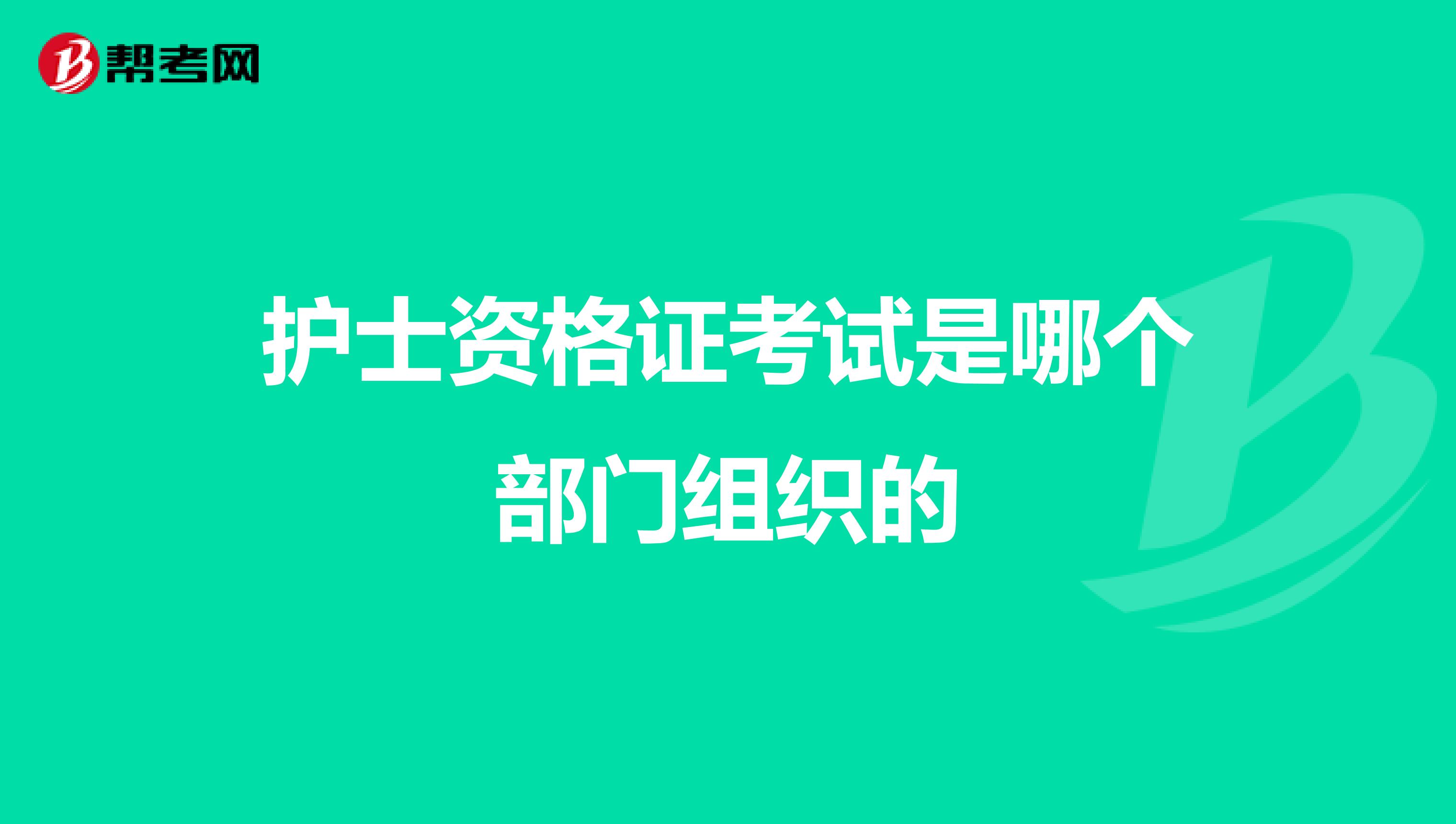 帮考网

护士资格证考试是哪个部门组织的